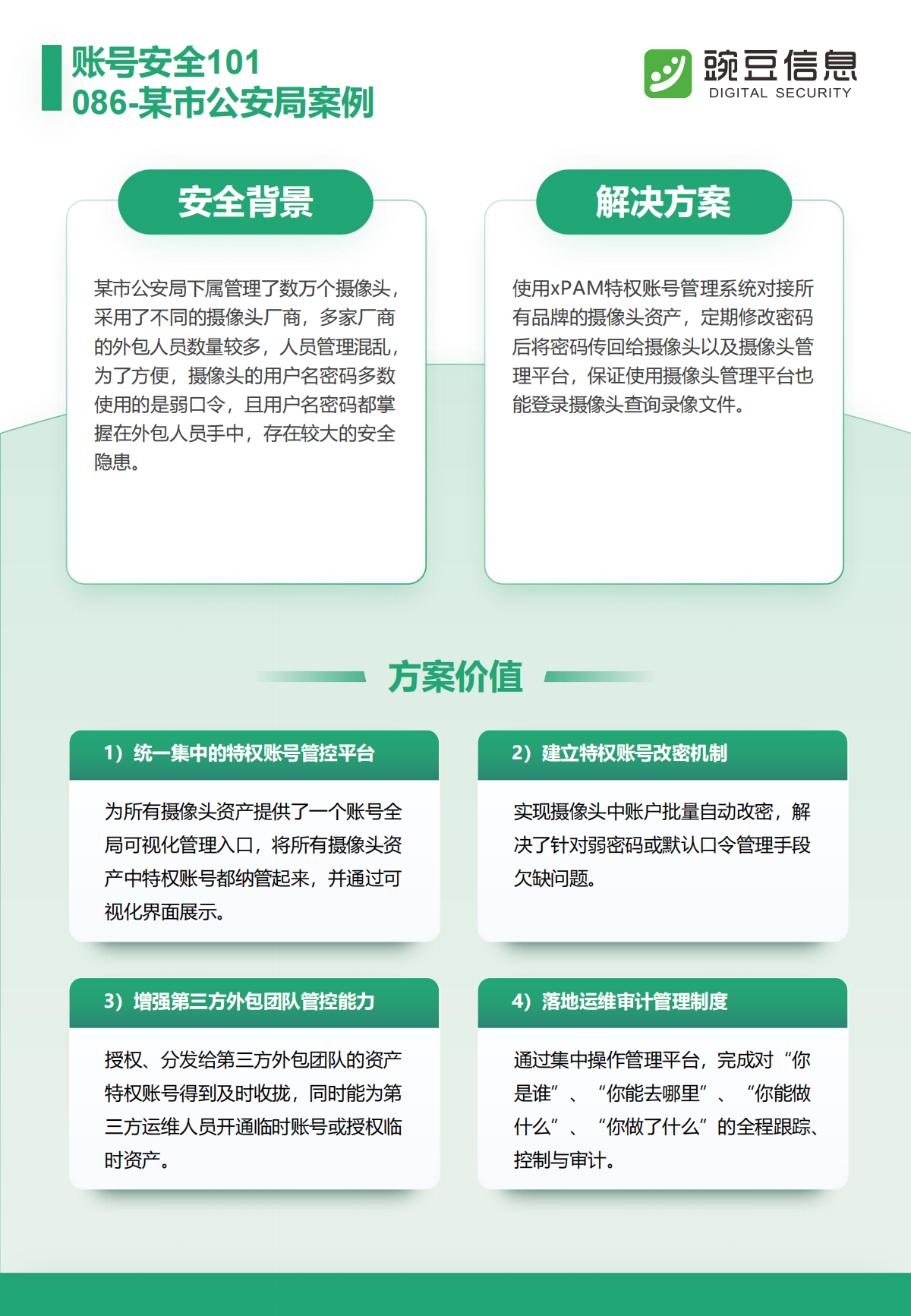 账号安全101
086-某市公安局案例

豌豆信息
DIGITAL SECURITY

安全背景

某市公安局下属管理了数万个摄像头，采用了不同的摄像头厂商，多家厂商的外包人员数量较多，人员管理混乱，为了方便，摄像头的用户名密码多数使用的是弱口令，且用户名密码都掌握在外包人员手中，存在较大的安全隐患。

解决方案

使用xPAM特权账号管理系统对接所有品牌的摄像头资产，定期修改密码后将密码传回给摄像头以及摄像头管理平台，保证使用摄像头管理平台也能登录摄像头查询录像文件。

方案价值

1）统一集中的特权账号管控平台

为所有摄像头资产提供了一个账号全局可视化管理入口，将所有摄像头资产中特权账号都纳管起来，并通过可视化界面展示。

2）建立特权账号改密机制

实现摄像头中账户批量自动改密，解决了针对弱密码或默认口令管理手段欠缺问题。

3）增强第三方外包团队管控能力

授权、分发给第三方外包团队的资产特权账号得到及时收拢，同时能为第三方运维人员开通临时账号或授权临时资产。

4）落地运维审计管理制度

通过集中操作管理平台，完成对“你是谁”、“你能去哪里”、“你能做什么”、“你做了什么”的全程跟踪、控制与审计。